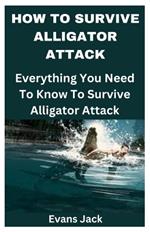 HOW TO SURVIVE ALLIGATOR ATTACK

Everything You Need To Know To Survive Alligator Attack

Evans Jack